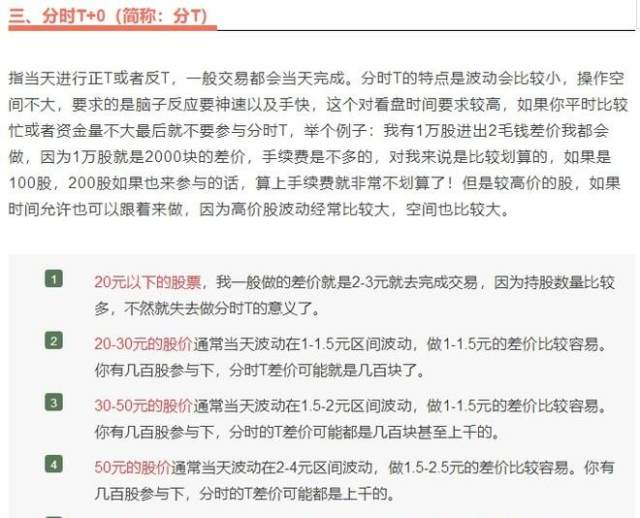 三、分时T+0（简称：分T）

指当天进行正T或者反T，一般交易都会当天完成。分时T的特点是波动会比较小，操作空间不大，要求的是脑子反应要神速以及手快，这个对看盘时间要求较高，如果你平时比较忙或者资金量不大最后就不要参与分时T，举个例子：我有1万股进出2毛钱差价我都会做，因为1万股就是2000块的差价，手续费是不多的，对我来说是比较划算的，如果是100股，200股如果也来参与的话，算上手续费就非常不划算了！但是较高价的股，如果时间允许也可以跟着来做，因为高价股波动经常比较大，空间也比较大。

1 20元以下的股票，我一般做的差价就是2-3元就去完成交易，因为持股数量比较多，不然就失去做分时T的意义了。

2 20-30元的股价通常当天波动在1-1.5元区间波动，做1-1.5元的差价比较容易。你有几百股参与下，分时T差价可能就是几百块了。

3 30-50元的股价通常当天波动在1.5-2元区间波动，做1-1.5元的差价比较容易。你有几百股参与下，分时的T差价可能都是几百块甚至上千的。

4 50元的股价通常当天波动在2-4元区间波动，做1.5-2.5元的差价比较容易。你有几百股参与下，分时的T差价可能都是上千的。